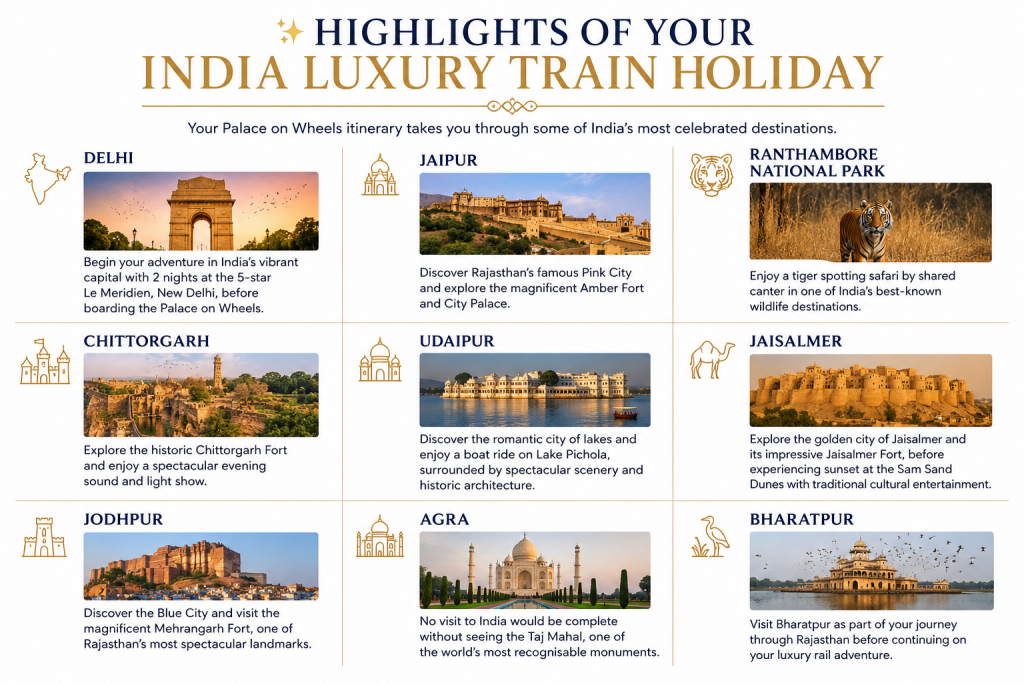 HIGHLIGHTS OF YOUR
INDIA LUXURY TRAIN HOLIDAY

Your Palace on Wheels itinerary takes you through some of India's most celebrated destinations.

DELHI

Begin your adventure in India's vibrant capital with 2 nights at the 5-star Le Meridien, New Delhi, before boarding the Palace on Wheels.

JAIPUR

Discover Rajasthan's famous Pink City and explore the magnificent Amber Fort and City Palace.

RANTHAMBORE NATIONAL PARK

Enjoy a tiger spotting safari by shared canter in one of India's best-known wildlife destinations.

CHITTORGARH

Explore the historic Chittorgarh Fort and enjoy a spectacular evening sound and light show.

UDAIPUR

Discover the romantic city of lakes and enjoy a boat ride on Lake Pichola, surrounded by spectacular scenery and historic architecture.

JAISALMER

Explore the golden city of Jaisalmer and its impressive Jaisalmer Fort, before experiencing sunset at the Sam Sand Dunes with traditional cultural entertainment.

JODHPUR

Discover the Blue City and visit the magnificent Mehrangarh Fort, one of Rajasthan's most spectacular landmarks.

AGRA

No visit to India would be complete without seeing the Taj Mahal, one of the world's most recognisable monuments.

BHARATPUR

Visit Bharatpur as part of your journey through Rajasthan before continuing on your luxury rail adventure.